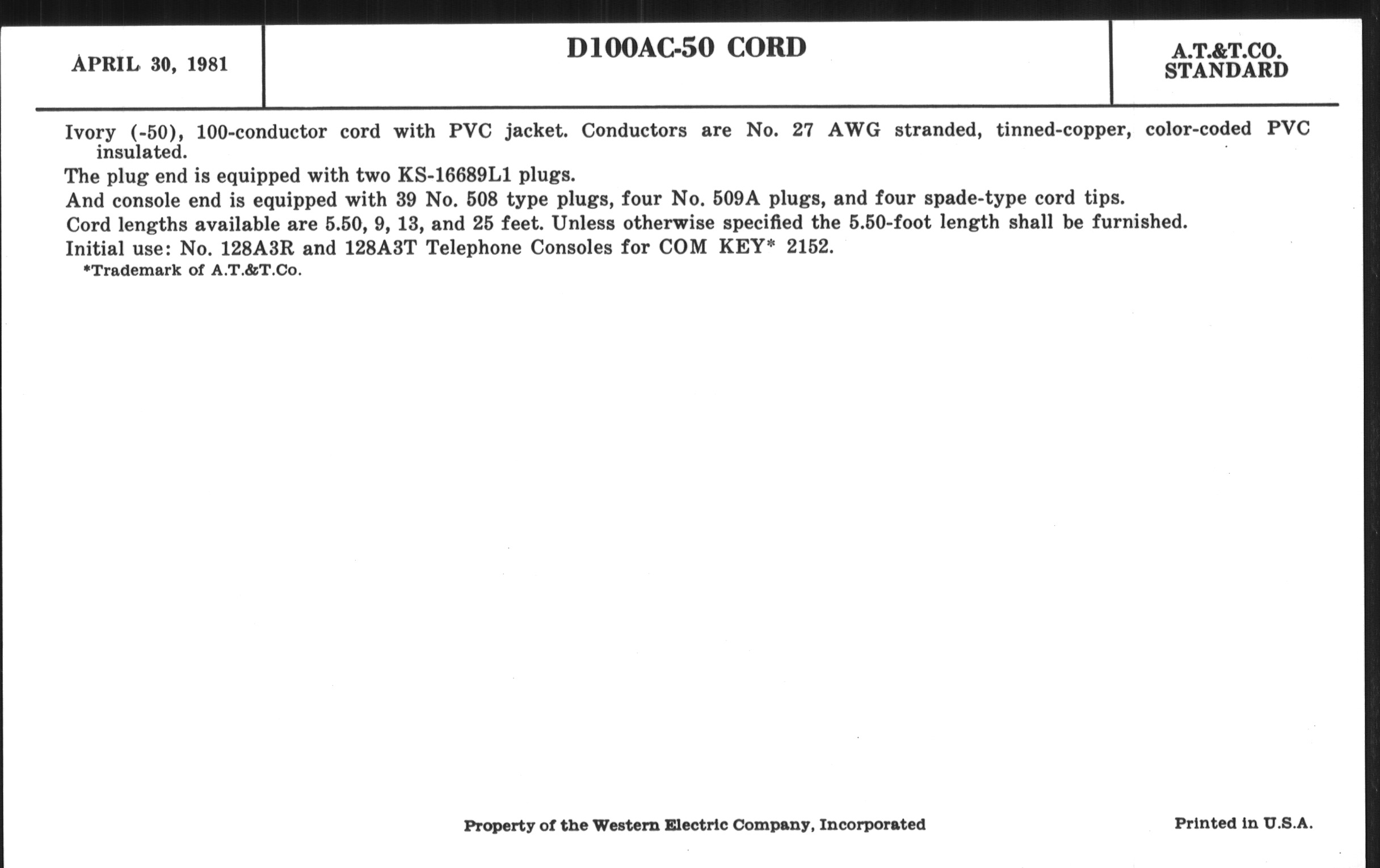 APRIL 30, 1981

D100AC-50 CORD

A.T.&T.CO.
STANDARD

Ivory (-50), 100-conductor cord with PVC jacket. Conductors are No. 27 AWG stranded, tinned-copper, color-coded PVC insulated.

The plug end is equipped with two KS-16689L1 plugs.

And console end is equipped with 39 No. 508 type plugs, four No. 509A plugs, and four spade-type cord tips.

Cord lengths available are 5.50, 9, 13, and 25 feet. Unless otherwise specified the 5.50-foot length shall be furnished.

Initial use: No. 128A3R and 128A3T Telephone Consoles for COM KEY* 2152.

*Trademark of A.T.&T.Co.

Property of the Western Electric Company, Incorporated

Printed in U.S.A.